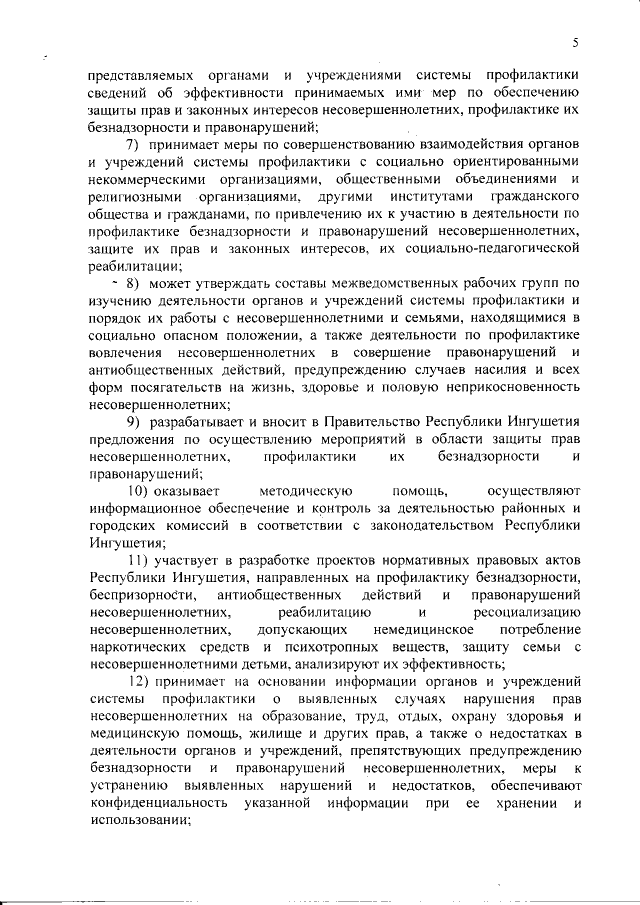 5

представляемых органами и учреждениями системы профилактики сведений об эффективности принимаемых ими мер по обеспечению защиты прав и законных интересов несовершеннолетних, профилактике их безнадзорности и правонарушений;

7) принимает меры по совершенствованию взаимодействия органов и учреждений системы профилактики с социально ориентированными некоммерческими организациями, общественными объединениями и религиозными организациями, другими институтами гражданского общества и гражданами, по привлечению их к участию в деятельности по профилактике безнадзорности и правонарушений несовершеннолетних, защите их прав и законных интересов, их социально-педагогической реабилитации;

8) может утверждать составы межведомственных рабочих групп по изучению деятельности органов и учреждений системы профилактики и порядок их работы с несовершеннолетними и семьями, находящимися в социально опасном положении, а также деятельности по профилактике вовлечения несовершеннолетних в совершение правонарушений и антиобщественных действий, предупреждению случаев насилия и всех форм посягательств на жизнь, здоровье и половую неприкосновенность несовершеннолетних;

9) разрабатывает и вносит в Правительство Республики Ингушетия предложения по осуществлению мероприятий в области защиты прав несовершеннолетних, профилактики их безнадзорности и правонарушений;

10) оказывает методическую помощь, осуществляют информационное обеспечение и контроль за деятельностью районных и городских комиссий в соответствии с законодательством Республики Ингушетия;

11) участвует в разработке проектов нормативных правовых актов Республики Ингушетия, направленных на профилактику безнадзорности, беспризорности, антиобщественных действий и правонарушений несовершеннолетних, реабилитацию и ресоциализацию несовершеннолетних, допускающих немедицинское потребление наркотических средств и психотропных веществ, защиту семьи с несовершеннолетними детьми, анализируют их эффективность;

12) принимает на основании информации органов и учреждений системы профилактики о выявленных случаях нарушения прав несовершеннолетних на образование, труд, отдых, охрану здоровья и медицинскую помощь, жилище и других прав, а также о недостатках в деятельности органов и учреждений, препятствующих предупреждению безнадзорности и правонарушений несовершеннолетних, меры к устранению выявленных нарушений и недостатков, обеспечивают конфиденциальность указанной информации при ее хранении и использовании;